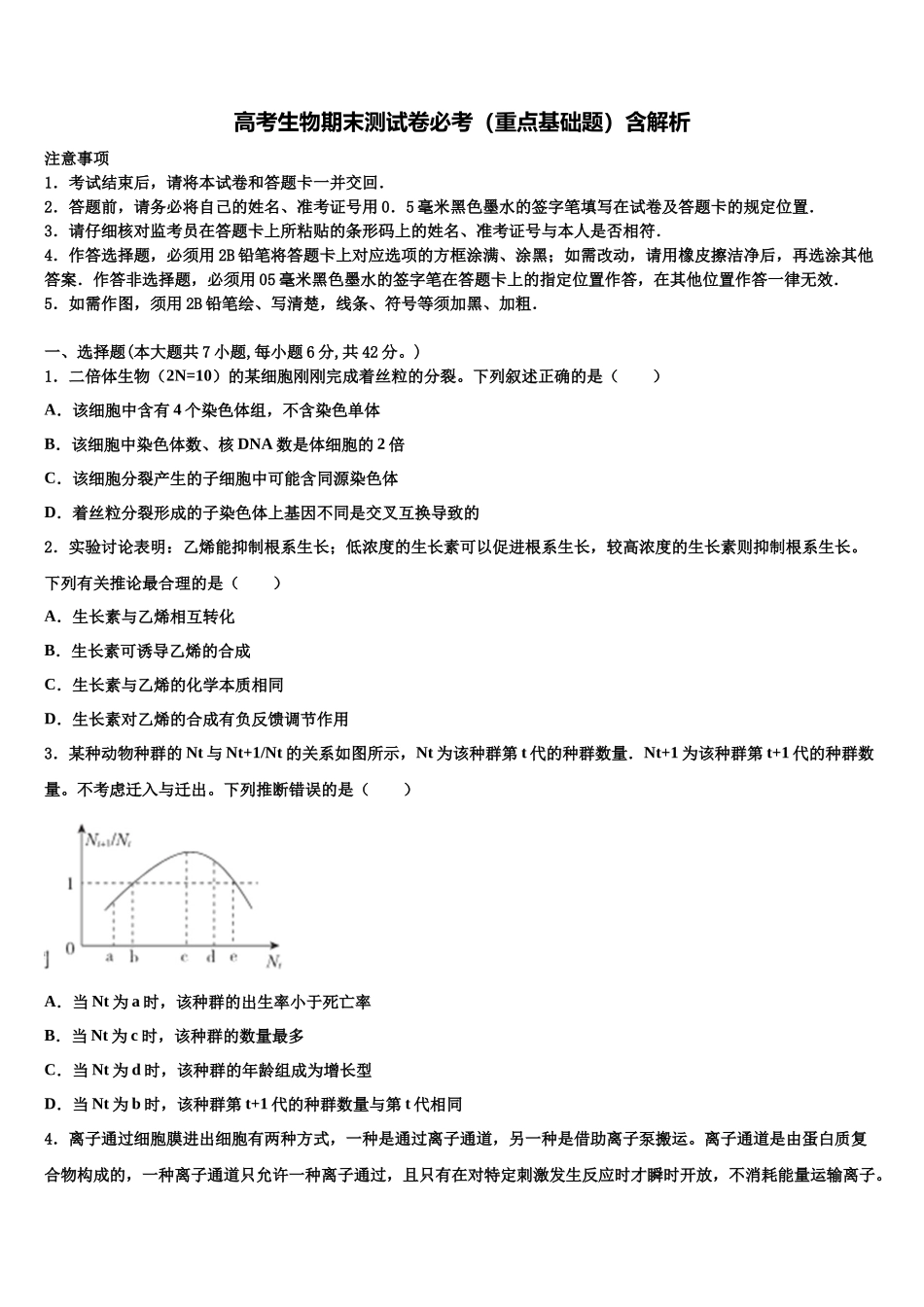 高考生物期末测试卷必考（重点基础题）含解析

注意事项
1．考试结束后，请将本试卷和答题卡一并交回．
2．答题前，请务必将自己的姓名、准考证号用 0．5 毫米黑色墨水的签字笔填写在试卷及答题卡的规定位置．
3．请仔细核对监考员在答题卡上所粘贴的条形码上的姓名、准考证号与本人是否相符．
4．作答选择题，必须用 2B 铅笔将答题卡上对应选项的方框涂满、涂黑；如需改动，请用橡皮擦洁净后，再选涂其他答案．作答非选择题，必须用 05 毫米黑色墨水的签字笔在答题卡上的指定位置作答，在其他位置作答一律无效．
5．如需作图，须用 2B 铅笔绘、写清楚，线条、符号等须加黑、加粗．

一、选择题(本大题共 7 小题,每小题 6 分,共 42 分。)
1．二倍体生物（2N=10）的某细胞刚刚完成着丝粒的分裂。下列叙述正确的是（　　）
A．该细胞中含有 4 个染色体组，不含染色单体
B．该细胞中染色体数、核 DNA 数是体细胞的 2 倍
C．该细胞分裂产生的子细胞中可能含同源染色体
D．着丝粒分裂形成的子染色体上基因不同是交叉互换导致的
2．实验讨论表明：乙烯能抑制根系生长；低浓度的生长素可以促进根系生长，较高浓度的生长素则抑制根系生长。下列有关推论最合理的是（　　）
A．生长素与乙烯相互转化
B．生长素可诱导乙烯的合成
C．生长素与乙烯的化学本质相同
D．生长素对乙烯的合成有负反馈调节作用
3．某种动物种群的 Nt 与 Nt+1/Nt 的关系如图所示，Nt 为该种群第 t 代的种群数量．Nt+1 为该种群第 t+1 代的种群数量。不考虑迁入与迁出。下列推断错误的是（　　）

$N_{t+1}/N_t$
1
0
a b c d e $N_t$

A．当 Nt 为 a 时，该种群的出生率小于死亡率
B．当 Nt 为 c 时，该种群的数量最多
C．当 Nt 为 d 时，该种群的年龄组成为增长型
D．当 Nt 为 b 时，该种群第 t+1 代的种群数量与第 t 代相同
4．离子通过细胞膜进出细胞有两种方式，一种是通过离子通道，另一种是借助离子泵搬运。离子通道是由蛋白质复合物构成的，一种离子通道只允许一种离子通过，且只有在对特定刺激发生反应时才瞬时开放，不消耗能量运输离子。